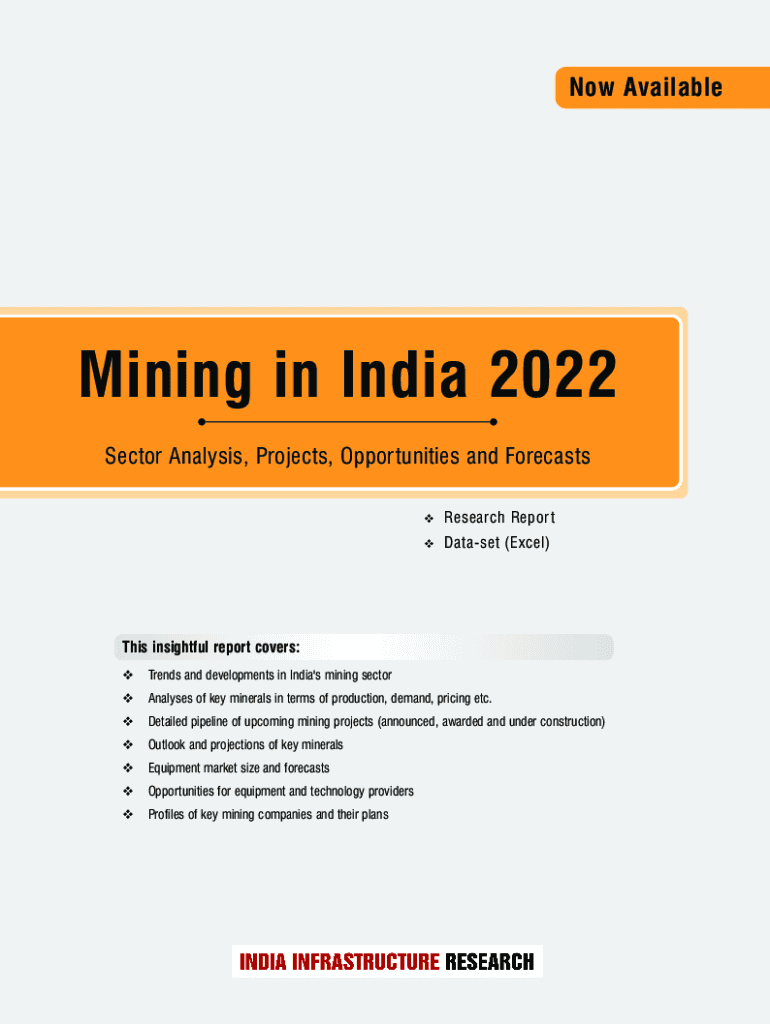 Now Available

Mining in India 2022

Sector Analysis, Projects, Opportunities and Forecasts

❖ Research Report
❖ Data-set (Excel)

This insightful report covers:

❖ Trends and developments in India's mining sector
❖ Analyses of key minerals in terms of production, demand, pricing etc.
❖ Detailed pipeline of upcoming mining projects (announced, awarded and under construction)
❖ Outlook and projections of key minerals
❖ Equipment market size and forecasts
❖ Opportunities for equipment and technology providers
❖ Profiles of key mining companies and their plans

INDIA INFRASTRUCTURE RESEARCH